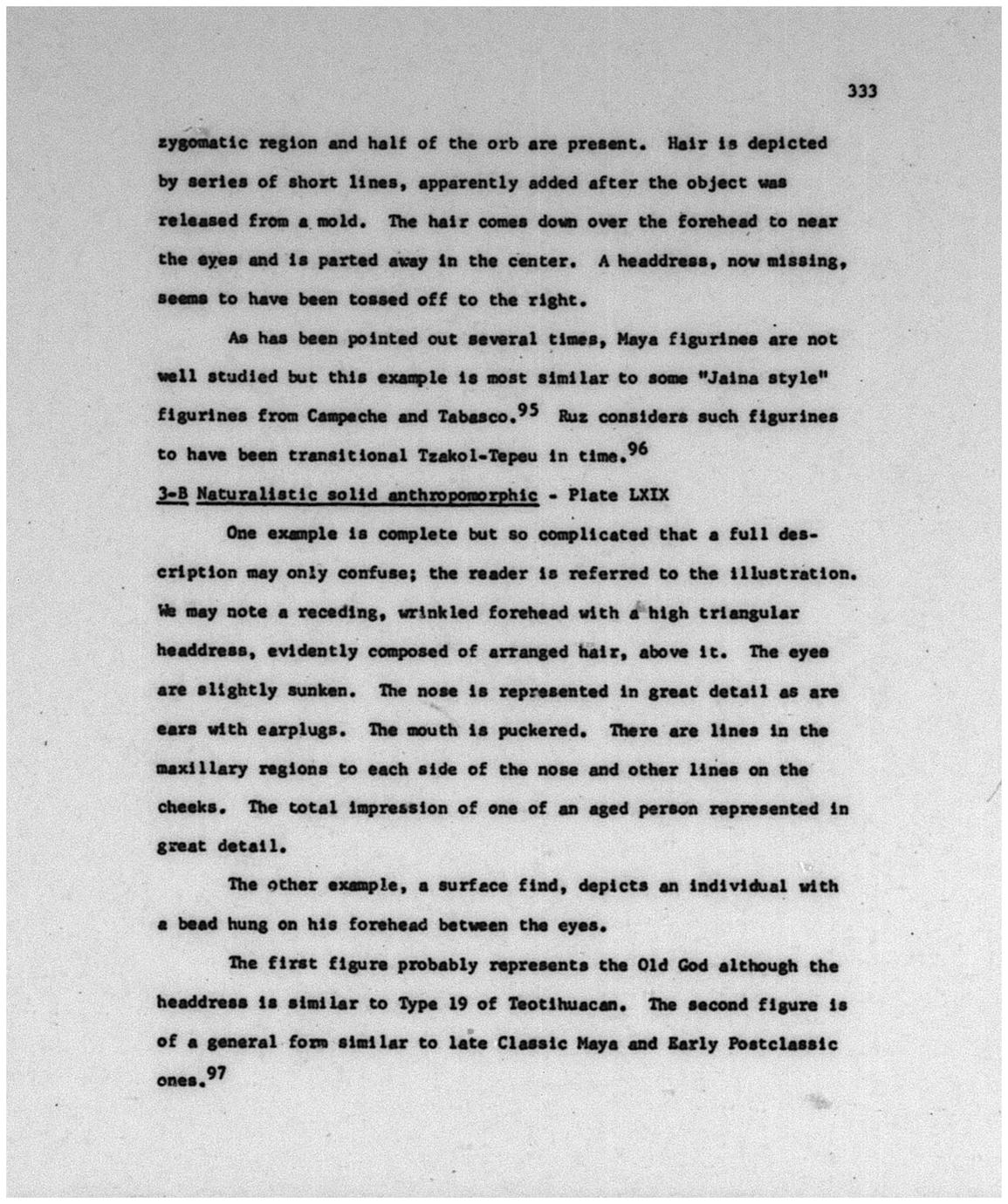 333

zygomatic region and half of the orb are present. Hair is depicted by series of short lines, apparently added after the object was released from a mold. The hair comes down over the forehead to near the eyes and is parted away in the center. A headdress, now missing, seems to have been tossed off to the right.

As has been pointed out several times, Maya figurines are not well studied but this example is most similar to some "Jaina style" figurines from Campeche and Tabasco.$^{95}$ Ruz considers such figurines to have been transitional Tzakol-Tepeu in time.$^{96}$

3-B Naturalistic solid anthropomorphic - Plate LXIX

One example is complete but so complicated that a full description may only confuse; the reader is referred to the illustration. We may note a receding, wrinkled forehead with a high triangular headdress, evidently composed of arranged hair, above it. The eyes are slightly sunken. The nose is represented in great detail as are ears with earplugs. The mouth is puckered. There are lines in the maxillary regions to each side of the nose and other lines on the cheeks. The total impression of one of an aged person represented in great detail.

The other example, a surface find, depicts an individual with a bead hung on his forehead between the eyes.

The first figure probably represents the Old God although the headdress is similar to Type 19 of Teotihuacan. The second figure is of a general form similar to late Classic Maya and Early Postclassic ones.$^{97}$